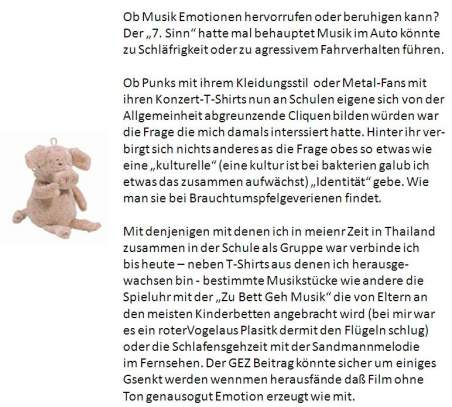 Ob Musik Emotionen hervorrufen oder beruhigen kann? Der „7. Sinn“ hatte mal behauptet Musik im Auto könnte zu Schläfrigkeit oder zu agressivem Fahrverhalten führen.

Ob Punks mit ihrem Kleidungsstil oder Metal-Fans mit ihren Konzert-T-Shirts nun an Schulen eigene sich von der Allgemeinheit abgreunzende Cliquen bilden würden war die Frage die mich damals interssiert hatte. Hinter ihr verbirgt sich nichts anderes as die Frage obes so etwas wie eine „kulturelle“ (eine kultur ist bei bakterien galub ich etwas das zusammen aufwächst) „Identität“ gebe. Wie man sie bei Brauchtumspfelgeverienen findet.

Mit denjenigen mit denen ich in meienr Zeit in Thailand zusammen in der Schule als Gruppe war verbinde ich bis heute – neben T-Shirts aus denen ich herausgewachsen bin - bestimmte Musikstücke wie andere die Spieluhr mit der „Zu Bett Geh Musik“ die von Eltern an den meisten Kinderbetten angebracht wird (bei mir war es ein roterVogelaus Plasitk dermit den Flügeln schlug) oder die Schlafensgehzeit mit der Sandmannmelodie im Fernsehen. Der GEZ Beitrag könnte sicher um einiges Gsenkt werden wennmen herausfände daß Film ohne Ton genausogut Emotion erzeugt wie mit.